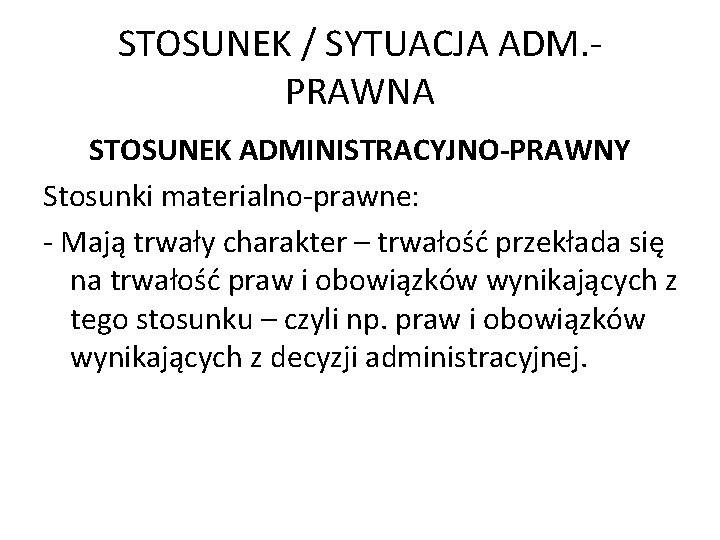 STOSUNEK / SYTUACJA ADM.-PRAWNA

STOSUNEK ADMINISTRACYJNO-PRAWNY

Stosunki materialno-prawne:

- Mają trwały charakter – trwałość przekłada się na trwałość praw i obowiązków wynikających z tego stosunku – czyli np. praw i obowiązków wynikających z decyzji administracyjnej.